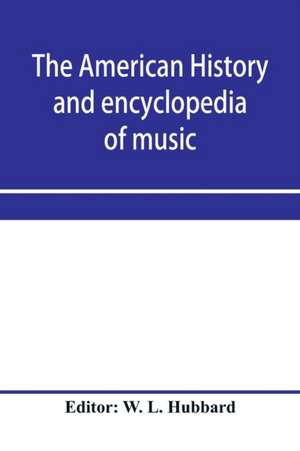 The American History and encyclopedia of music

Editor: W. L. Hubbard